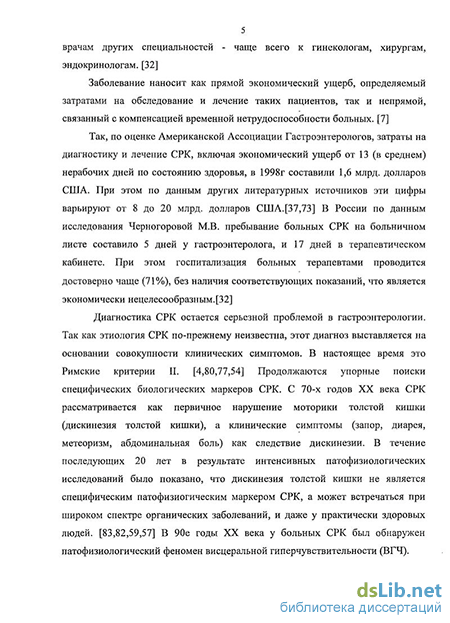 5

врачам других специальностей - чаще всего к гинекологам, хирургам, эндокринологам. [32]

Заболевание наносит как прямой экономический ущерб, определяемый затратами на обследование и лечение таких пациентов, так и непрямой, связанный с компенсацией временной нетрудоспособности больных. [7]

Так, по оценке Американской Ассоциации Гастроэнтерологов, затраты на диагностику и лечение СРК, включая экономический ущерб от 13 (в среднем) нерабочих дней по состоянию здоровья, в 1998г составили 1,6 млрд. долларов США. При этом по данным других литературных источников эти цифры варьируют от 8 до 20 млрд. долларов США.[37,73] В России по данным исследования Черногоровой М.В. пребывание больных СРК на больничном листе составило 5 дней у гастроэнтеролога, и 17 дней в терапевтическом кабинете. При этом госпитализация больных терапевтами проводится достоверно чаще (71%), без наличия соответствующих показаний, что является экономически нецелесообразным.[32]

Диагностика СРК остается серьезной проблемой в гастроэнтерологии. Так как этиология СРК по-прежнему неизвестна, этот диагноз выставляется на основании совокупности клинических симптомов. В настоящее время это Римские критерии II. [4,80,77,54] Продолжаются упорные поиски специфических биологических маркеров СРК. С 70-х годов XX века СРК рассматривается как первичное нарушение моторики толстой кишки (дискинезия толстой кишки), а клинические симптомы (запор, диарея, метеоризм, абдоминальная боль) как следствие дискинезии. В течение последующих 20 лет в результате интенсивных патофизиологических исследований было показано, что дискинезия толстой кишки не является специфическим патофизиогическим маркером СРК, а может встречаться при широком спектре органических заболеваний, и даже у практически здоровых людей. [83,82,59,57] В 90е годы XX века у больных СРК был обнаружен патофизиологический феномен висцеральной гиперчувствительности (ВГЧ).

dsLib.net
библиотека диссертаций